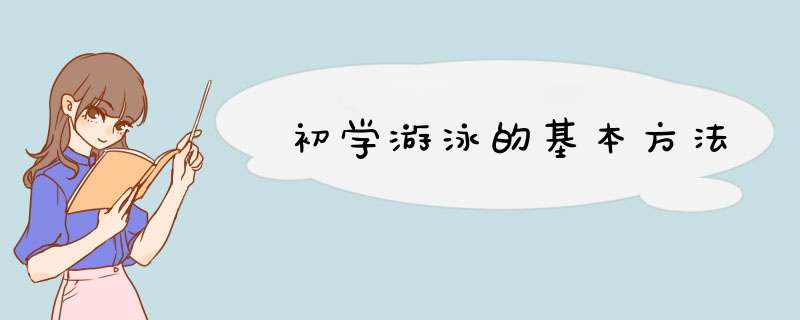 初学游泳的基本方法